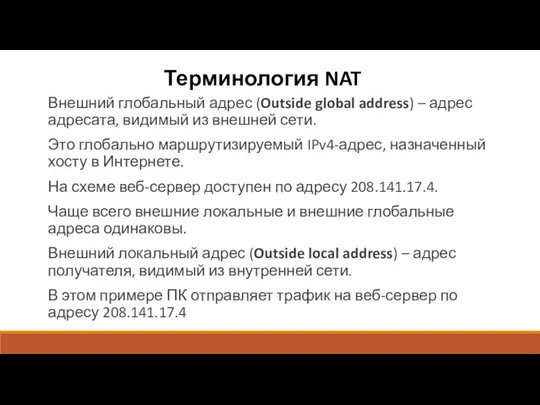 Терминология NAT

Внешний глобальный адрес (Outside global address) – адрес адресата, видимый из внешней сети.

Это глобально маршрутизируемый IPv4-адрес, назначенный хосту в Интернете.

На схеме веб-сервер доступен по адресу 208.141.17.4.

Чаще всего внешние локальные и внешние глобальные адреса одинаковы.

Внешний локальный адрес (Outside local address) – адрес получателя, видимый из внутренней сети.

В этом примере ПК отправляет трафик на веб-сервер по адресу 208.141.17.4